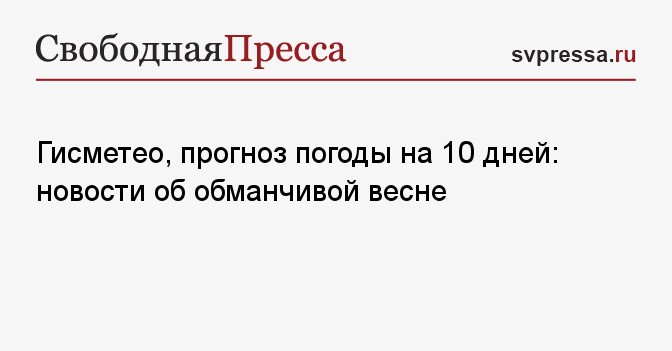 СвободнаяПресса

svpressa.ru

Гисметео, прогноз погоды на 10 дней: новости об обманчивой весне